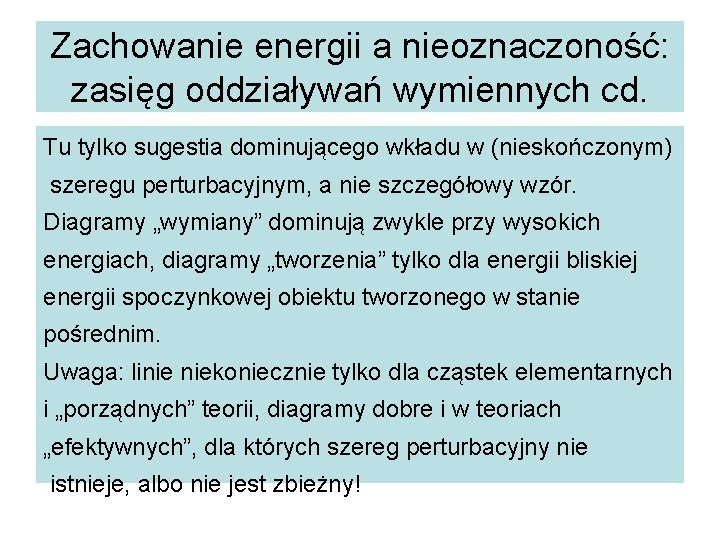 Zachowanie energii a nieoznaczoność: zasięg oddziaływań wymiennych cd.

Tu tylko sugestia dominującego wkładu w (nieskończonym) szeregu perturbacyjnym, a nie szczegółowy wzór.
Diagramy „wymiany” dominują zwykle przy wysokich energiach, diagramy „tworzenia” tylko dla energii bliskiej energii spoczynkowej obiektu tworzonego w stanie pośrednim.
Uwaga: linie niekoniecznie tylko dla cząstek elementarnych i „porządnych” teorii, diagramy dobre i w teoriach „efektywnych”, dla których szereg perturbacyjny nie istnieje, albo nie jest zbieżny!